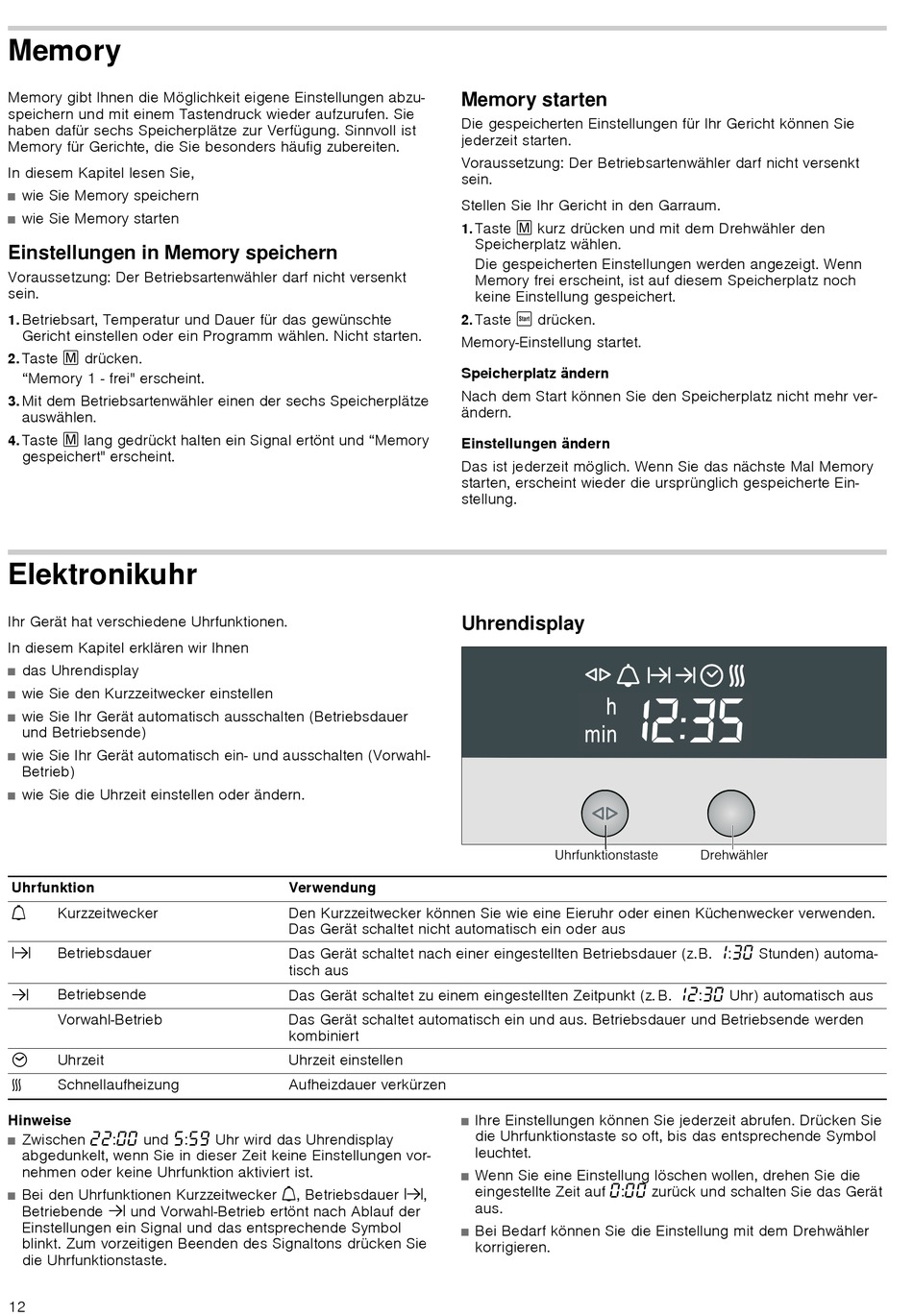 Memory

Memory gibt Ihnen die Möglichkeit eigene Einstellungen abzuspeichern und mit einem Tastendruck wieder aufzurufen. Sie haben dafür sechs Speicherplätze zur Verfügung. Sinnvoll ist Memory für Gerichte, die Sie besonders häufig zubereiten.

In diesem Kapitel lesen Sie,

• wie Sie Memory speichern
• wie Sie Memory starten

Einstellungen in Memory speichern

Voraussetzung: Der Betriebsartenwähler darf nicht versenkt sein.

1. Betriebsart, Temperatur und Dauer für das gewünschte Gericht einstellen oder ein Programm wählen. Nicht starten.
2. Taste M drücken.
"Memory 1 - frei" erscheint.
3. Mit dem Betriebsartenwähler einen der sechs Speicherplätze auswählen.
4. Taste M lang gedrückt halten ein Signal ertönt und "Memory gespeichert" erscheint.

Memory starten

Die gespeicherten Einstellungen für Ihr Gericht können Sie jederzeit starten.

Voraussetzung: Der Betriebsartenwähler darf nicht versenkt sein.

Stellen Sie Ihr Gericht in den Garraum.

1. Taste M kurz drücken und mit dem Drehwähler den Speicherplatz wählen.
Die gespeicherten Einstellungen werden angezeigt. Wenn Memory frei erscheint, ist auf diesem Speicherplatz noch keine Einstellung gespeichert.
2. Taste Start drücken.

Memory-Einstellung startet.

Speicherplatz ändern

Nach dem Start können Sie den Speicherplatz nicht mehr verändern.

Einstellungen ändern

Das ist jederzeit möglich. Wenn Sie das nächste Mal Memory starten, erscheint wieder die ursprünglich gespeicherte Einstellung.

Elektronikuhr

Ihr Gerät hat verschiedene Uhrfunktionen.

In diesem Kapitel erklären wir Ihnen

• das Uhrendisplay
• wie Sie den Kurzzeitwecker einstellen
• wie Sie Ihr Gerät automatisch ausschalten (Betriebsdauer und Betriebsende)
• wie Sie Ihr Gerät automatisch ein- und ausschalten (Vorwahl-Betrieb)
• wie Sie die Uhrzeit einstellen oder ändern.

Uhrendisplay

h
min
12:35

Uhrfunktionstaste
Drehwähler

| Uhrfunktion | | Verwendung |
|---|---|---|
| | Kurzzeitwecker | Den Kurzzeitwecker können Sie wie eine Eieruhr oder einen Küchenwecker verwenden. Das Gerät schaltet nicht automatisch ein oder aus |
| | Betriebsdauer | Das Gerät schaltet nach einer eingestellten Betriebsdauer (z.B. 1:30 Stunden) automatisch aus |
| | Betriebsende | Das Gerät schaltet zu einem eingestellten Zeitpunkt (z.B. 12:30 Uhr) automatisch aus |
| | Vorwahl-Betrieb | Das Gerät schaltet automatisch ein und aus. Betriebsdauer und Betriebsende werden kombiniert |
| | Uhrzeit | Uhrzeit einstellen |
| | Schnellaufheizung | Aufheizdauer verkürzen |

Hinweise

• Zwischen 22:00 und 5:59 Uhr wird das Uhrendisplay abgedunkelt, wenn Sie in dieser Zeit keine Einstellungen vornehmen oder keine Uhrfunktion aktiviert ist.
• Bei den Uhrfunktionen Kurzzeitwecker, Betriebsdauer, Betriebende und Vorwahl-Betrieb ertönt nach Ablauf der Einstellungen ein Signal und das entsprechende Symbol blinkt. Zum vorzeitigen Beenden des Signaltons drücken Sie die Uhrfunktionstaste.
• Ihre Einstellungen können Sie jederzeit abrufen. Drücken Sie die Uhrfunktionstaste so oft, bis das entsprechende Symbol leuchtet.
• Wenn Sie eine Einstellung löschen wollen, drehen Sie die eingestellte Zeit auf 0:00 zurück und schalten Sie das Gerät aus.
• Bei Bedarf können Sie die Einstellung mit dem Drehwähler korrigieren.

12